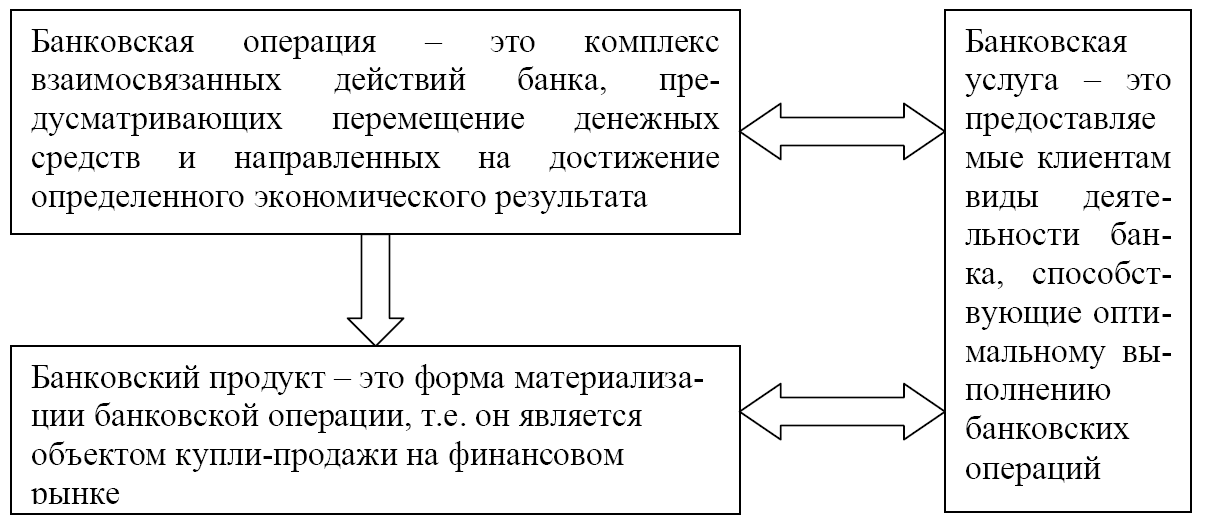 Банковская операция – это комплекс взаимосвязанных действий банка, предусматривающих перемещение денежных средств и направленных на достижение определенного экономического результата

Банковский продукт – это форма материализации банковской операции, т.е. он является объектом купли-продажи на финансовом рынке

Банковская услуга – это предоставляемые клиентам виды деятельности банка, способствующие оптимальному выполнению банковских операций